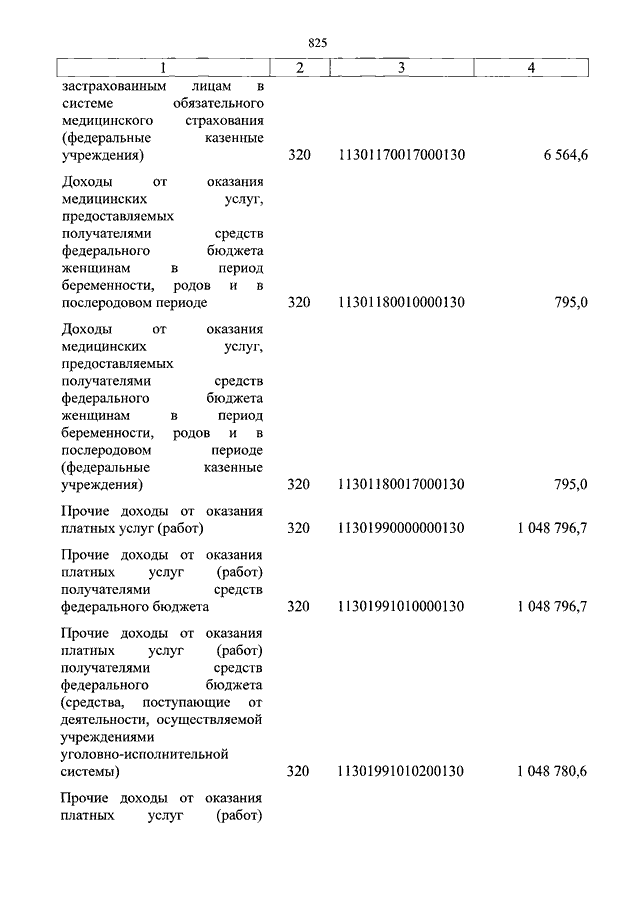 825

| 1 | 2 | 3 | 4 |
|---|---|---|---|
| застрахованным лицам в системе обязательного медицинского страхования (федеральные казенные учреждения) | 320 | 11301170017000130 | 6 564,6 |
| Доходы от оказания медицинских услуг, предоставляемых получателями средств федерального бюджета женщинам в период беременности, родов и в послеродовом периоде | 320 | 11301180010000130 | 795,0 |
| Доходы от оказания медицинских услуг, предоставляемых получателями средств федерального бюджета женщинам в период беременности, родов и в послеродовом периоде (федеральные казенные учреждения) | 320 | 11301180017000130 | 795,0 |
| Прочие доходы от оказания платных услуг (работ) | 320 | 11301990000000130 | 1 048 796,7 |
| Прочие доходы от оказания платных услуг (работ) получателями средств федерального бюджета | 320 | 11301991010000130 | 1 048 796,7 |
| Прочие доходы от оказания платных услуг (работ) получателями средств федерального бюджета (средства, поступающие от деятельности, осуществляемой учреждениями уголовно-исполнительной системы) | 320 | 11301991010200130 | 1 048 780,6 |
| Прочие доходы от оказания платных услуг (работ) | | | |